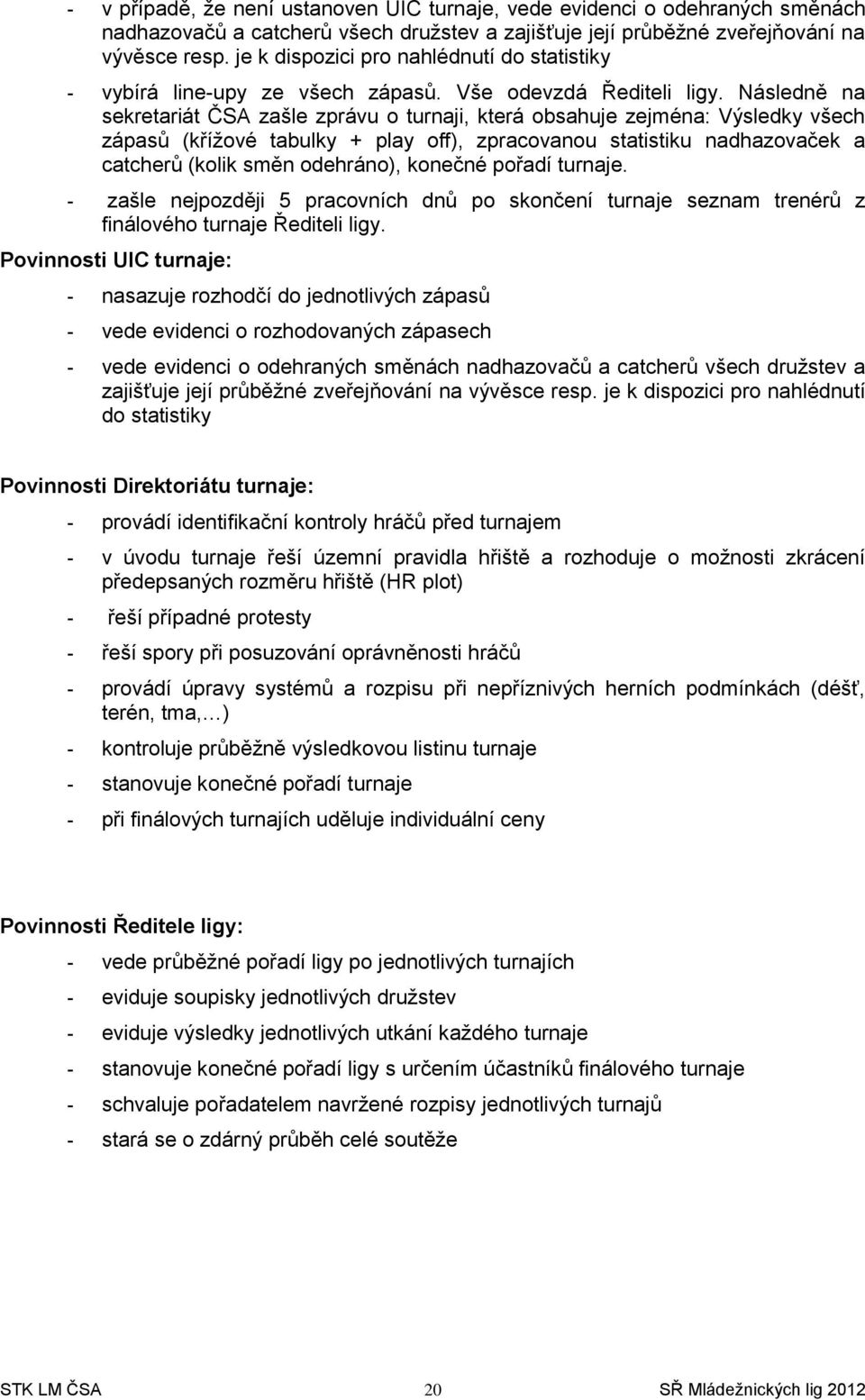 - v případě, že není ustanoven UIC turnaje, vede evidenci o odehraných směnách nadhazovačů a catcherů všech družstev a zajišťuje její průběžné zveřejňování na vývěsce resp. je k dispozici pro nahlédnutí do statistiky

- vybírá line-upy ze všech zápasů. Vše odevzdá Řediteli ligy. Následně na sekretariát ČSA zašle zprávu o turnaji, která obsahuje zejména: Výsledky všech zápasů (křížové tabulky + play off), zpracovanou statistiku nadhazovaček a catcherů (kolik směn odehráno), konečné pořadí turnaje.

- zašle nejpozději 5 pracovních dnů po skončení turnaje seznam trenérů z finálového turnaje Řediteli ligy.

Povinnosti UIC turnaje:

- nasazuje rozhodčí do jednotlivých zápasů

- vede evidenci o rozhodovaných zápasech

- vede evidenci o odehraných směnách nadhazovačů a catcherů všech družstev a zajišťuje její průběžné zveřejňování na vývěsce resp. je k dispozici pro nahlédnutí do statistiky

Povinnosti Direktoriátu turnaje:

- provádí identifikační kontroly hráčů před turnajem

- v úvodu turnaje řeší územní pravidla hřiště a rozhoduje o možnosti zkrácení předepsaných rozměru hřiště (HR plot)

- řeší případné protesty

- řeší spory při posuzování oprávněnosti hráčů

- provádí úpravy systémů a rozpisu při nepříznivých herních podmínkách (déšť, terén, tma,…)

- kontroluje průběžně výsledkovou listinu turnaje

- stanovuje konečné pořadí turnaje

- při finálových turnajích uděluje individuální ceny

Povinnosti Ředitele ligy:

- vede průběžné pořadí ligy po jednotlivých turnajích

- eviduje soupisky jednotlivých družstev

- eviduje výsledky jednotlivých utkání každého turnaje

- stanovuje konečné pořadí ligy s určením účastníků finálového turnaje

- schvaluje pořadatelem navržené rozpisy jednotlivých turnajů

- stará se o zdárný průběh celé soutěže

STK LM ČSA 20 SŘ Mládežnických lig 2012